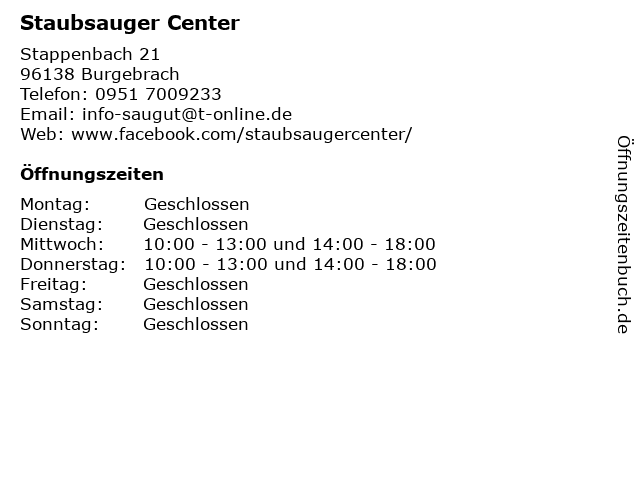 Staubsauger Center

Stappenbach 21
96138 Burgebrach
Telefon: 0951 7009233
Email: info-saugut@t-online.de
Web: www.facebook.com/staubsaugercenter/

Öffnungszeiten

Montag: Geschlossen
Dienstag: Geschlossen
Mittwoch: 10:00 - 13:00 und 14:00 - 18:00
Donnerstag: 10:00 - 13:00 und 14:00 - 18:00
Freitag: Geschlossen
Samstag: Geschlossen
Sonntag: Geschlossen

Öffnungszeitenbuch.de